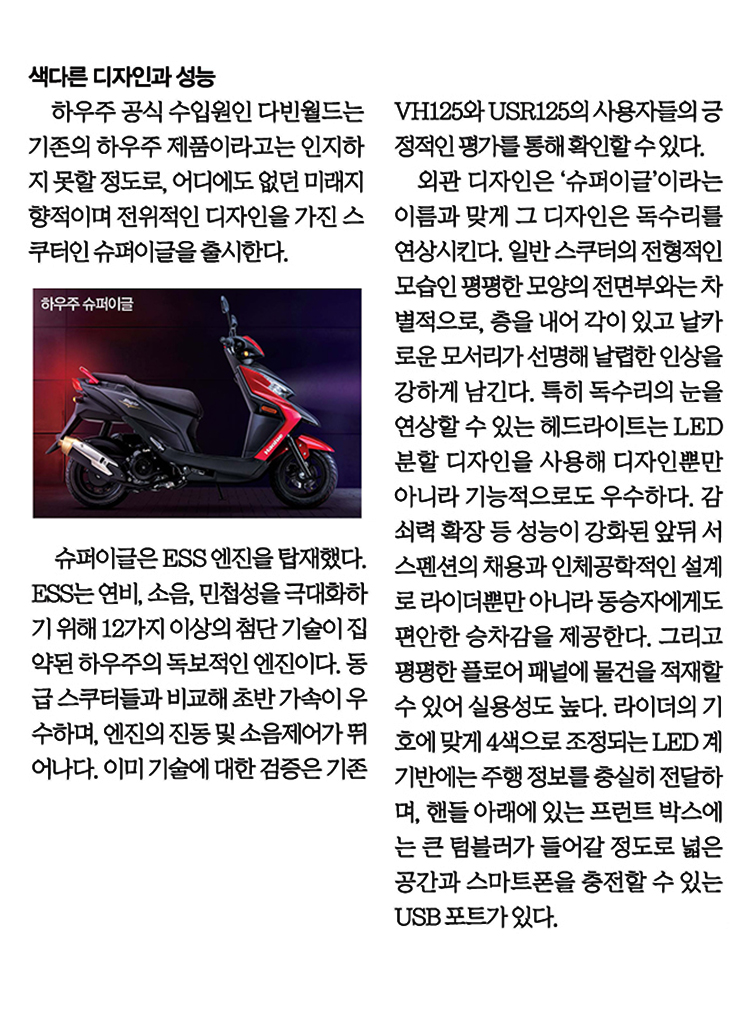 색다른 디자인과 성능

하우주 공식 수입원인 다빈월드는 기존의 하우주 제품이라고는 인지하지 못할 정도로, 어디에도 없던 미래지향적이며 전위적인 디자인을 가진 스쿠터인 슈퍼이글을 출시한다.

하우주 슈퍼이글

슈퍼이글은 ESS 엔진을 탑재했다. ESS는 연비, 소음, 민첩성을 극대화하기 위해 12가지 이상의 첨단 기술이 집약된 하우주의 독보적인 엔진이다. 동급 스쿠터들과 비교해 초반 가속이 우수하며, 엔진의 진동 및 소음제어가 뛰어나다. 이미 기술에 대한 검증은 기존 VH125와 USR125의 사용자들의 긍정적인 평가를 통해 확인할 수 있다.

외관 디자인은 '슈퍼이글'이라는 이름과 맞게 그 디자인은 독수리를 연상시킨다. 일반 스쿠터의 전형적인 모습인 평평한 모양의 전면부와는 차별적으로, 층을 내어 각이 있고 날카로운 모서리가 선명해 날렵한 인상을 강하게 남긴다. 특히 독수리의 눈을 연상할 수 있는 헤드라이트는 LED 분할 디자인을 사용해 디자인뿐만 아니라 기능적으로도 우수하다. 감쇠력 확장 등 성능이 강화된 앞뒤 서스펜션의 채용과 인체공학적인 설계로 라이더뿐만 아니라 동승자에게도 편안한 승차감을 제공한다. 그리고 평평한 플로어 패널에 물건을 적재할 수 있어 실용성도 높다. 라이더의 기호에 맞게 4색으로 조정되는 LED 계기반에는 주행 정보를 충실히 전달하며, 핸들 아래에 있는 프런트 박스에는 큰 텀블러가 들어갈 정도로 넓은 공간과 스마트폰을 충전할 수 있는 USB 포트가 있다.